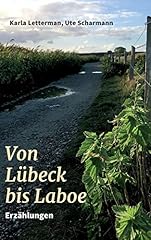 Karla Letterman, Ute Scharmann

Von Lübeck bis Laboe

Erzählungen